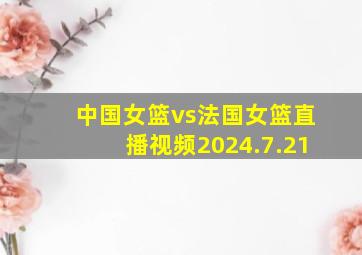 中国女篮vs法国女篮直播视频2024.7.21